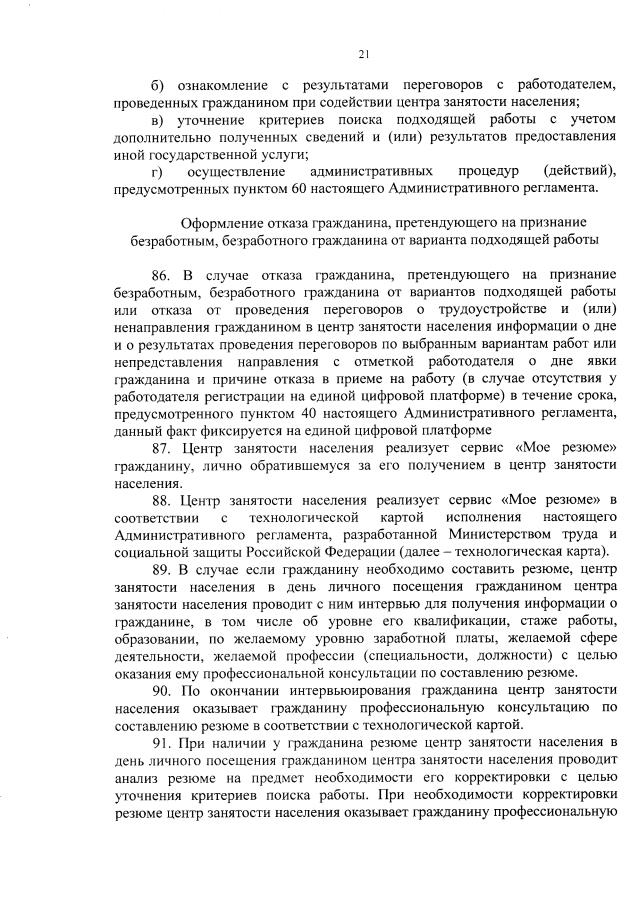 21

б) ознакомление с результатами переговоров с работодателем, проведенных гражданином при содействии центра занятости населения;

в) уточнение критериев поиска подходящей работы с учетом дополнительно полученных сведений и (или) результатов предоставления иной государственной услуги;

г) осуществление административных процедур (действий), предусмотренных пунктом 60 настоящего Административного регламента.

Оформление отказа гражданина, претендующего на признание безработным, безработного гражданина от варианта подходящей работы

86. В случае отказа гражданина, претендующего на признание безработным, безработного гражданина от вариантов подходящей работы или отказа от проведения переговоров о трудоустройстве и (или) ненаправления гражданином в центр занятости населения информации о дне и о результатах проведения переговоров по выбранным вариантам работ или непредставления направления с отметкой работодателя о дне явки гражданина и причине отказа в приеме на работу (в случае отсутствия у работодателя регистрации на единой цифровой платформе) в течение срока, предусмотренного пунктом 40 настоящего Административного регламента, данный факт фиксируется на единой цифровой платформе

87. Центр занятости населения реализует сервис «Мое резюме» гражданину, лично обратившемуся за его получением в центр занятости населения.

88. Центр занятости населения реализует сервис «Мое резюме» в соответствии с технологической картой исполнения настоящего Административного регламента, разработанной Министерством труда и социальной защиты Российской Федерации (далее – технологическая карта).

89. В случае если гражданину необходимо составить резюме, центр занятости населения в день личного посещения гражданином центра занятости населения проводит с ним интервью для получения информации о гражданине, в том числе об уровне его квалификации, стаже работы, образовании, по желаемому уровню заработной платы, желаемой сфере деятельности, желаемой профессии (специальности, должности) с целью оказания ему профессиональной консультации по составлению резюме.

90. По окончании интервьюирования гражданина центр занятости населения оказывает гражданину профессиональную консультацию по составлению резюме в соответствии с технологической картой.

91. При наличии у гражданина резюме центр занятости населения в день личного посещения гражданином центра занятости населения проводит анализ резюме на предмет необходимости его корректировки с целью уточнения критериев поиска работы. При необходимости корректировки резюме центр занятости населения оказывает гражданину профессиональную